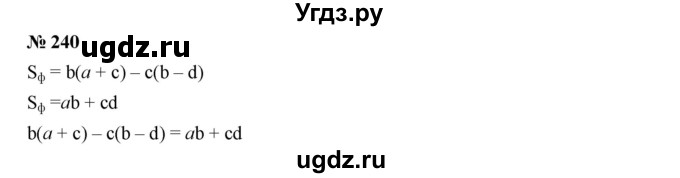 Угдз.ру

№ 240 ugdz.ru

$S_ф = b(a + c) – c(b – d)$

$S_ф = ab + cd$

$b(a + c) – c(b – d) = ab + cd$

ugdz.ru